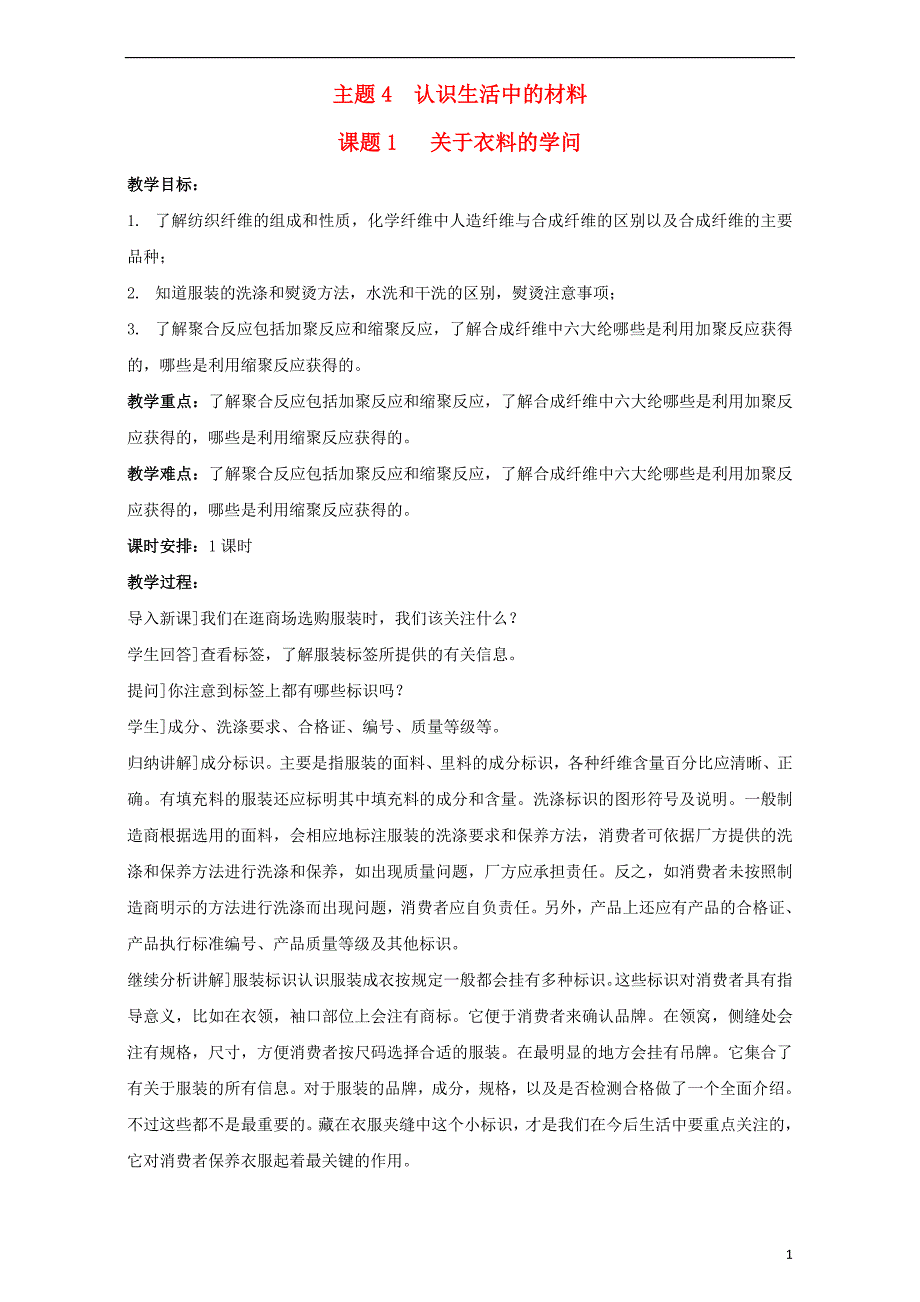 主题 4　认识生活中的材料

课题 1　关于衣料的学问

教学目标：

1. 了解纺织纤维的组成和性质，化学纤维中人造纤维与合成纤维的区别以及合成纤维的主要品种；

2. 知道服装的洗涤和熨烫方法，水洗和干洗的区别，熨烫注意事项；

3. 了解聚合反应包括加聚反应和缩聚反应，了解合成纤维中六大纶哪些是利用加聚反应获得的，哪些是利用缩聚反应获得的。

教学重点：了解聚合反应包括加聚反应和缩聚反应，了解合成纤维中六大纶哪些是利用加聚反应获得的，哪些是利用缩聚反应获得的。

教学难点：了解聚合反应包括加聚反应和缩聚反应，了解合成纤维中六大纶哪些是利用加聚反应获得的，哪些是利用缩聚反应获得的。

课时安排：1 课时

教学过程：

导入新课]我们在逛商场选购服装时，我们该关注什么？

学生回答]查看标签，了解服装标签所提供的有关信息。

提问]你注意到标签上都有哪些标识吗？

学生]成分、洗涤要求、合格证、编号、质量等级等。

归纳讲解]成分标识。主要是指服装的面料、里料的成分标识，各种纤维含量百分比应清晰、正确。有填充料的服装还应标明其中填充料的成分和含量。洗涤标识的图形符号及说明。一般制造商根据选用的面料，会相应地标注服装的洗涤要求和保养方法，消费者可依据厂方提供的洗涤和保养方法进行洗涤和保养，如出现质量问题，厂方应承担责任。反之，如消费者未按照制造商明示的方法进行洗涤而出现问题，消费者应自负责任。另外，产品上还应有产品的合格证、产品执行标准编号、产品质量等级及其他标识。

继续分析讲解]服装标识认识服装成衣按规定一般都会挂有多种标识。这些标识对消费者具有指导意义，比如在衣领，袖口部位上会注有商标。它便于消费者来确认品牌。在领窝，侧缝处会注有规格，尺寸，方便消费者按尺码选择合适的服装。在最明显的地方会挂有吊牌。它集合了有关于服装的所有信息。对于服装的品牌，成分，规格，以及是否检测合格做了一个全面介绍。不过这些都不是最重要的。藏在衣服夹缝中这个小标识，才是我们在今后生活中要重点关注的，它对消费者保养衣服起着最关键的作用。

1